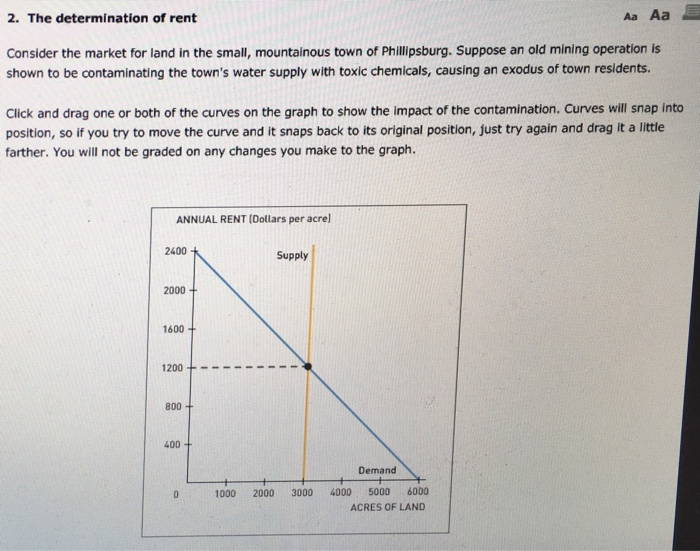 2. The determination of rent

Aa Aa

Consider the market for land in the small, mountainous town of Phillipsburg. Suppose an old mining operation is shown to be contaminating the town's water supply with toxic chemicals, causing an exodus of town residents.

Click and drag one or both of the curves on the graph to show the impact of the contamination. Curves will snap into position, so if you try to move the curve and it snaps back to its original position, just try again and drag it a little farther. You will not be graded on any changes you make to the graph.

ANNUAL RENT (Dollars per acre)

2400
2000
1600
1200
800
400
0

Supply

Demand

1000 2000 3000 4000 5000 6000
ACRES OF LAND